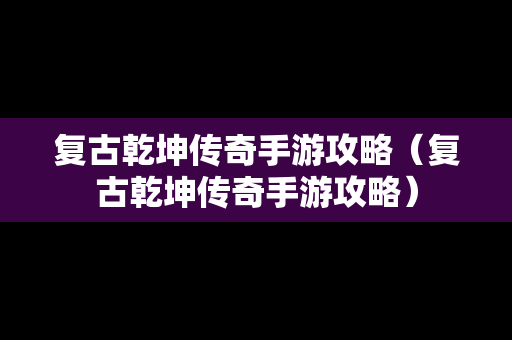 复古乾坤传奇手游攻略（复古乾坤传奇手游攻略）